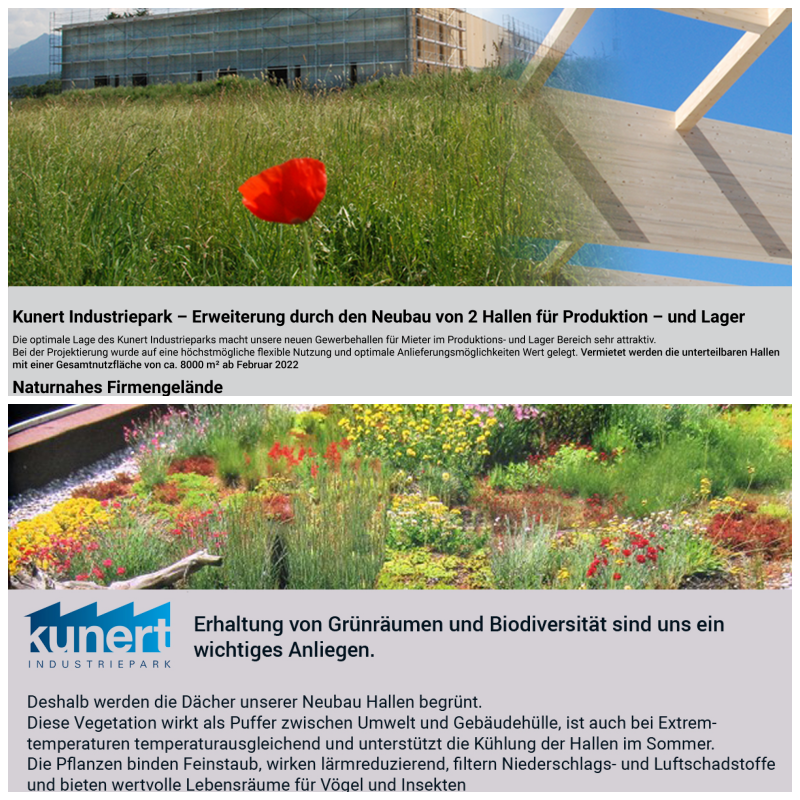 Kunert Industriepark – Erweiterung durch den Neubau von 2 Hallen für Produktion – und Lager

Die optimale Lage des Kunert Industrieparks macht unsere neuen Gewerbehallen für Mieter im Produktions- und Lager Bereich sehr attraktiv.
Bei der Projektierung wurde auf eine höchstmögliche flexible Nutzung und optimale Anlieferungsmöglichkeiten Wert gelegt. Vermietet werden die unterteilbaren Hallen mit einer Gesamtnutzfläche von ca. 8000 m² ab Februar 2022

Naturnahes Firmengelände

kunert
INDUSTRIEPARK

Erhaltung von Grünräumen und Biodiversität sind uns ein wichtiges Anliegen.

Deshalb werden die Dächer unserer Neubau Hallen begrünt.
Diese Vegetation wirkt als Puffer zwischen Umwelt und Gebäudehülle, ist auch bei Extremtemperaturen temperaturausgleichend und unterstützt die Kühlung der Hallen im Sommer.
Die Pflanzen binden Feinstaub, wirken lärmreduzierend, filtern Niederschlags- und Luftschadstoffe und bieten wertvolle Lebensräume für Vögel und Insekten